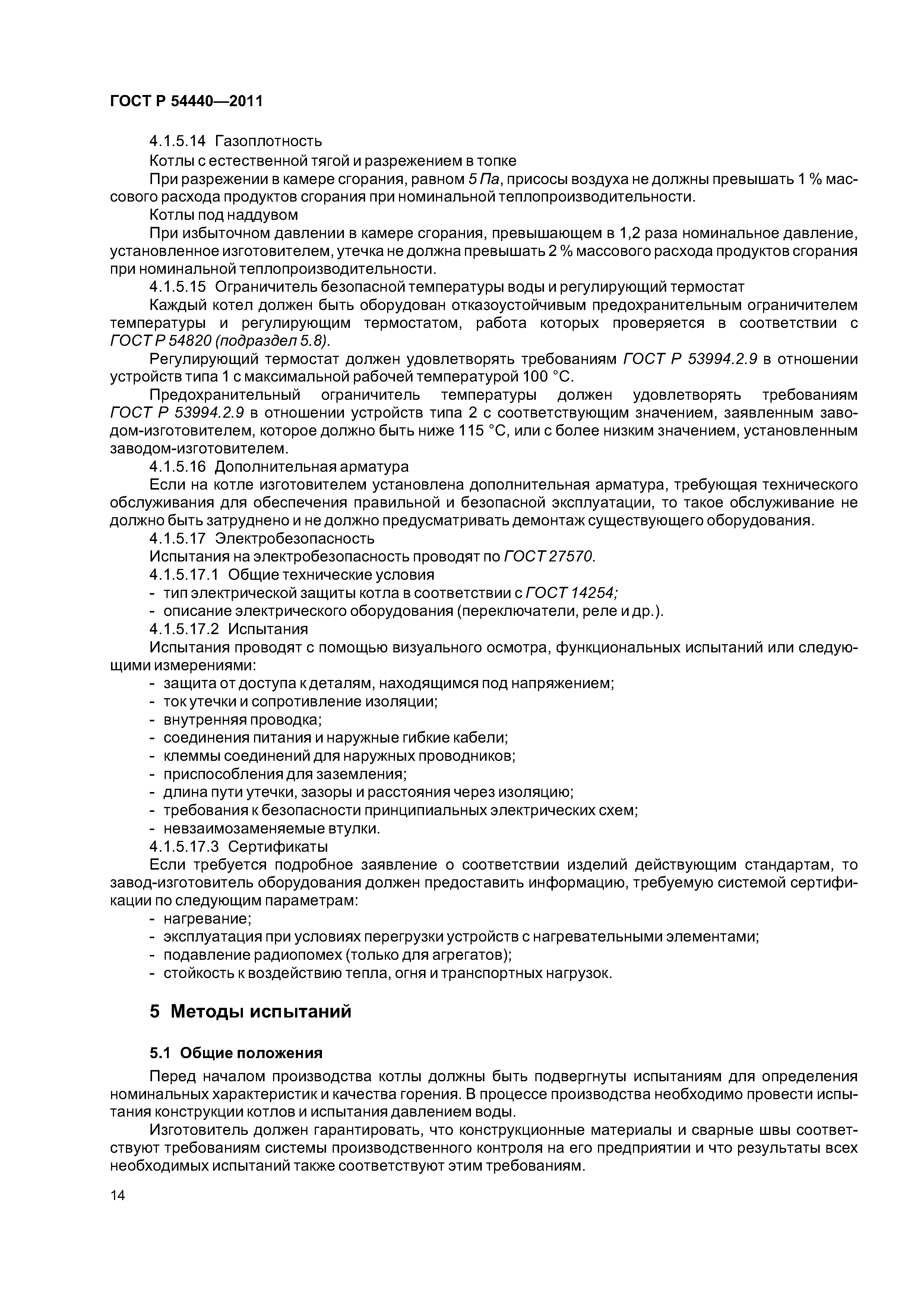 ГОСТ Р 54440—2011

4.1.5.14 Газоплотность

Котлы с естественной тягой и разрежением в топке

При разрежении в камере сгорания, равном 5 Па, присосы воздуха не должны превышать 1 % массового расхода продуктов сгорания при номинальной теплопроизводительности.

Котлы под наддувом

При избыточном давлении в камере сгорания, превышающем в 1,2 раза номинальное давление, установленное изготовителем, утечка не должна превышать 2 % массового расхода продуктов сгорания при номинальной теплопроизводительности.

4.1.5.15 Ограничитель безопасной температуры воды и регулирующий термостат

Каждый котел должен быть оборудован отказоустойчивым предохранительным ограничителем температуры и регулирующим термостатом, работа которых проверяется в соответствии с ГОСТ Р 54820 (подраздел 5.8).

Регулирующий термостат должен удовлетворять требованиям ГОСТ Р 53994.2.9 в отношении устройств типа 1 с максимальной рабочей температурой 100 °С.

Предохранительный ограничитель температуры должен удовлетворять требованиям ГОСТ Р 53994.2.9 в отношении устройств типа 2 с соответствующим значением, заявленным заводом-изготовителем, которое должно быть ниже 115 °С, или с более низким значением, установленным заводом-изготовителем.

4.1.5.16 Дополнительная арматура

Если на котле изготовителем установлена дополнительная арматура, требующая технического обслуживания для обеспечения правильной и безопасной эксплуатации, то такое обслуживание не должно быть затруднено и не должно предусматривать демонтаж существующего оборудования.

4.1.5.17 Электробезопасность

Испытания на электробезопасность проводят по ГОСТ 27570.

4.1.5.17.1 Общие технические условия

- тип электрической защиты котла в соответствии с ГОСТ 14254;
- описание электрического оборудования (переключатели, реле и др.).

4.1.5.17.2 Испытания

Испытания проводят с помощью визуального осмотра, функциональных испытаний или следующими измерениями:

- защита от доступа к деталям, находящимся под напряжением;
- ток утечки и сопротивление изоляции;
- внутренняя проводка;
- соединения питания и наружные гибкие кабели;
- клеммы соединений для наружных проводников;
- приспособления для заземления;
- длина пути утечки, зазоры и расстояния через изоляцию;
- требования к безопасности принципиальных электрических схем;
- невзаимозаменяемые втулки.

4.1.5.17.3 Сертификаты

Если требуется подробное заявление о соответствии изделий действующим стандартам, то завод-изготовитель оборудования должен предоставить информацию, требуемую системой сертификации по следующим параметрам:

- нагревание;
- эксплуатация при условиях перегрузки устройств с нагревательными элементами;
- подавление радиопомех (только для агрегатов);
- стойкость к воздействию тепла, огня и транспортных нагрузок.

5 Методы испытаний

5.1 Общие положения

Перед началом производства котлы должны быть подвергнуты испытаниям для определения номинальных характеристик и качества горения. В процессе производства необходимо провести испытания конструкции котлов и испытания давлением воды.

Изготовитель должен гарантировать, что конструкционные материалы и сварные швы соответствуют требованиям системы производственного контроля на его предприятии и что результаты всех необходимых испытаний также соответствуют этим требованиям.

14